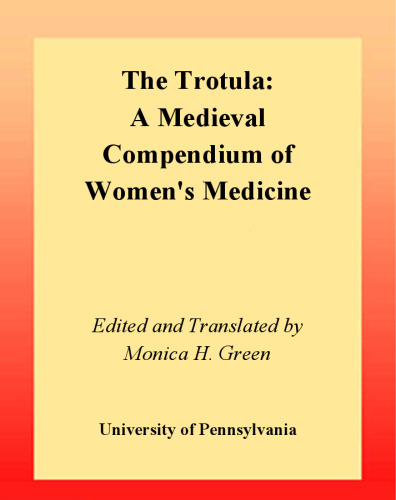 The Trotula:
A Medieval Compendium of Women's Medicine

Edited and Translated by
Monica H. Green

University of Pennsylvania